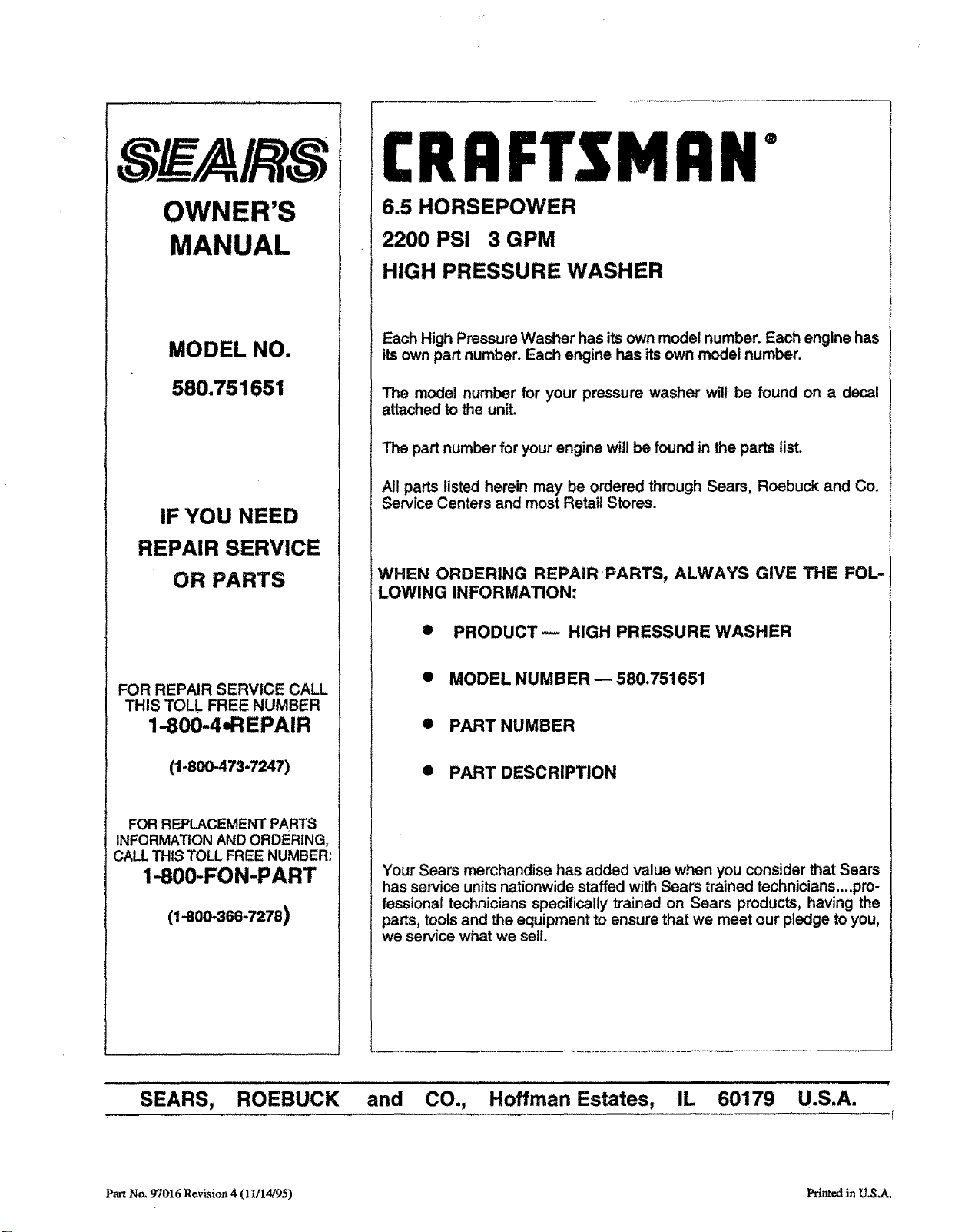 SEARS

OWNER'S MANUAL

MODEL NO.

580.751651

IF YOU NEED REPAIR SERVICE OR PARTS

FOR REPAIR SERVICE CALL THIS TOLL FREE NUMBER
1-800-4•REPAIR

(1-800-473-7247)

FOR REPLACEMENT PARTS INFORMATION AND ORDERING, CALL THIS TOLL FREE NUMBER:
1-800-FON-PART

(1-800-366-7278)

CRAFTSMAN®

6.5 HORSEPOWER

2200 PSI 3 GPM

HIGH PRESSURE WASHER

Each High Pressure Washer has its own model number. Each engine has its own part number. Each engine has its own model number.

The model number for your pressure washer will be found on a decal attached to the unit.

The part number for your engine will be found in the parts list.

All parts listed herein may be ordered through Sears, Roebuck and Co. Service Centers and most Retail Stores.

WHEN ORDERING REPAIR PARTS, ALWAYS GIVE THE FOLLOWING INFORMATION:

• PRODUCT — HIGH PRESSURE WASHER

• MODEL NUMBER — 580.751651

• PART NUMBER

• PART DESCRIPTION

Your Sears merchandise has added value when you consider that Sears has service units nationwide staffed with Sears trained technicians....professional technicians specifically trained on Sears products, having the parts, tools and the equipment to ensure that we meet our pledge to you, we service what we sell.

SEARS, ROEBUCK and CO., Hoffman Estates, IL 60179 U.S.A.

Part No. 97016 Revision 4 (11/14/95)

Printed in U.S.A.